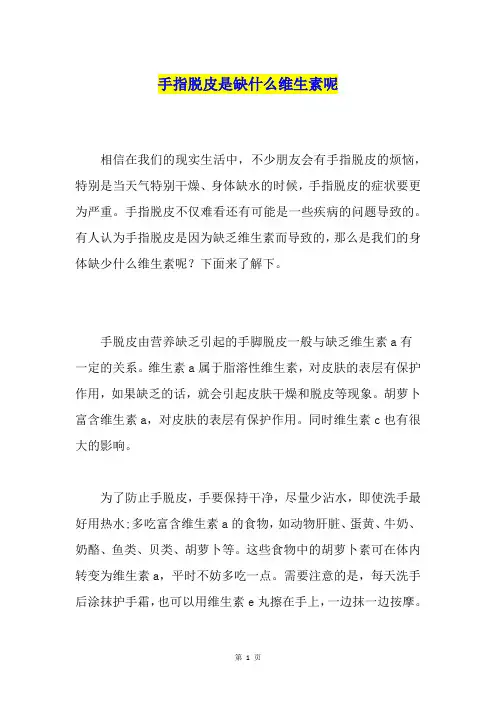 手指脱皮是缺什么维生素呢

相信在我们的现实生活中，不少朋友会有手指脱皮的烦恼，特别是当天气特别干燥、身体缺水的时候，手指脱皮的症状要更为严重。手指脱皮不仅难看还有可能是一些疾病的问题导致的。有人认为手指脱皮是因为缺乏维生素而导致的，那么是我们的身体缺少什么维生素呢？下面来了解下。

手脱皮由营养缺乏引起的手脚脱皮一般与缺乏维生素 a 有一定的关系。维生素 a 属于脂溶性维生素，对皮肤的表层有保护作用，如果缺乏的话，就会引起皮肤干燥和脱皮等现象。胡萝卜富含维生素 a，对皮肤的表层有保护作用。同时维生素 c 也有很大的影响。

为了防止手脱皮，手要保持干净，尽量少沾水，即使洗手最好用热水;多吃富含维生素 a 的食物，如动物肝脏、蛋黄、牛奶、奶酪、鱼类、贝类、胡萝卜等。这些食物中的胡萝卜素可在体内转变为维生素 a，平时不妨多吃一点。需要注意的是，每天洗手后涂抹护手霜，也可以用维生素 e 丸擦在手上，一边抹一边按摩。

第 1 页